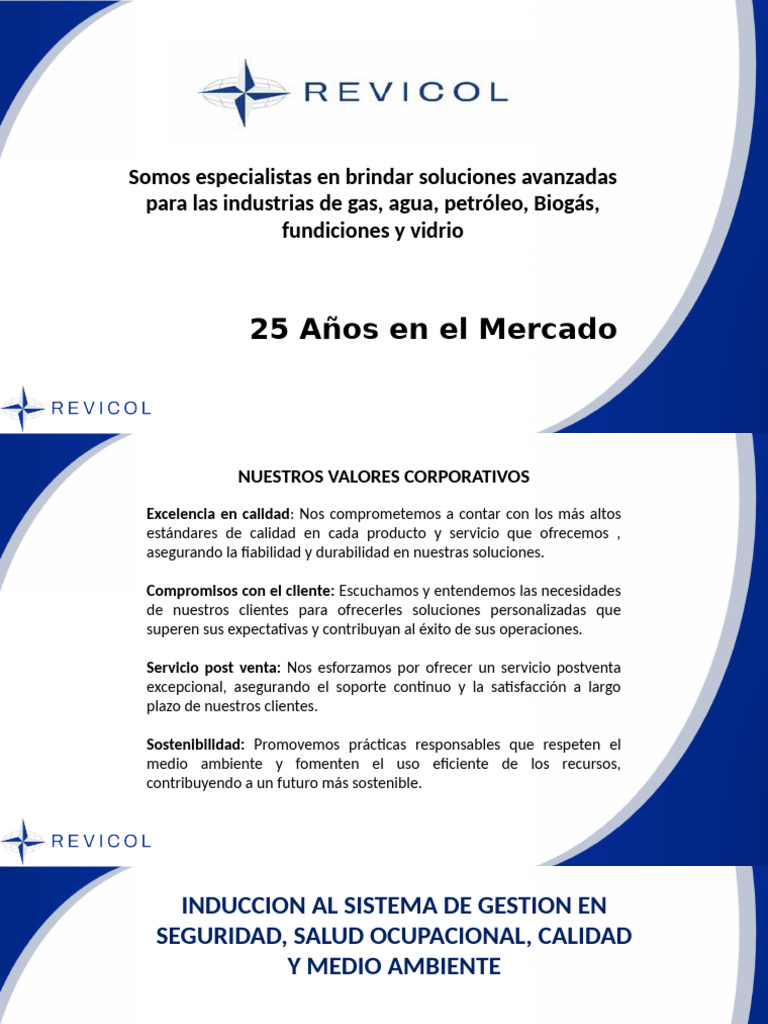 REVICOL

Somos especialistas en brindar soluciones avanzadas para las industrias de gas, agua, petróleo, Biogás, fundiciones y vidrio

25 Años en el Mercado

REVICOL

NUESTROS VALORES CORPORATIVOS

Excelencia en calidad: Nos comprometemos a contar con los más altos estándares de calidad en cada producto y servicio que ofrecemos , asegurando la fiabilidad y durabilidad en nuestras soluciones.

Compromisos con el cliente: Escuchamos y entendemos las necesidades de nuestros clientes para ofrecerles soluciones personalizadas que superen sus expectativas y contribuyan al éxito de sus operaciones.

Servicio post venta: Nos esforzamos por ofrecer un servicio postventa excepcional, asegurando el soporte continuo y la satisfacción a largo plazo de nuestros clientes.

Sostenibilidad: Promovemos prácticas responsables que respeten el medio ambiente y fomenten el uso eficiente de los recursos, contribuyendo a un futuro más sostenible.

REVICOL

INDUCCION AL SISTEMA DE GESTION EN SEGURIDAD, SALUD OCUPACIONAL, CALIDAD Y MEDIO AMBIENTE